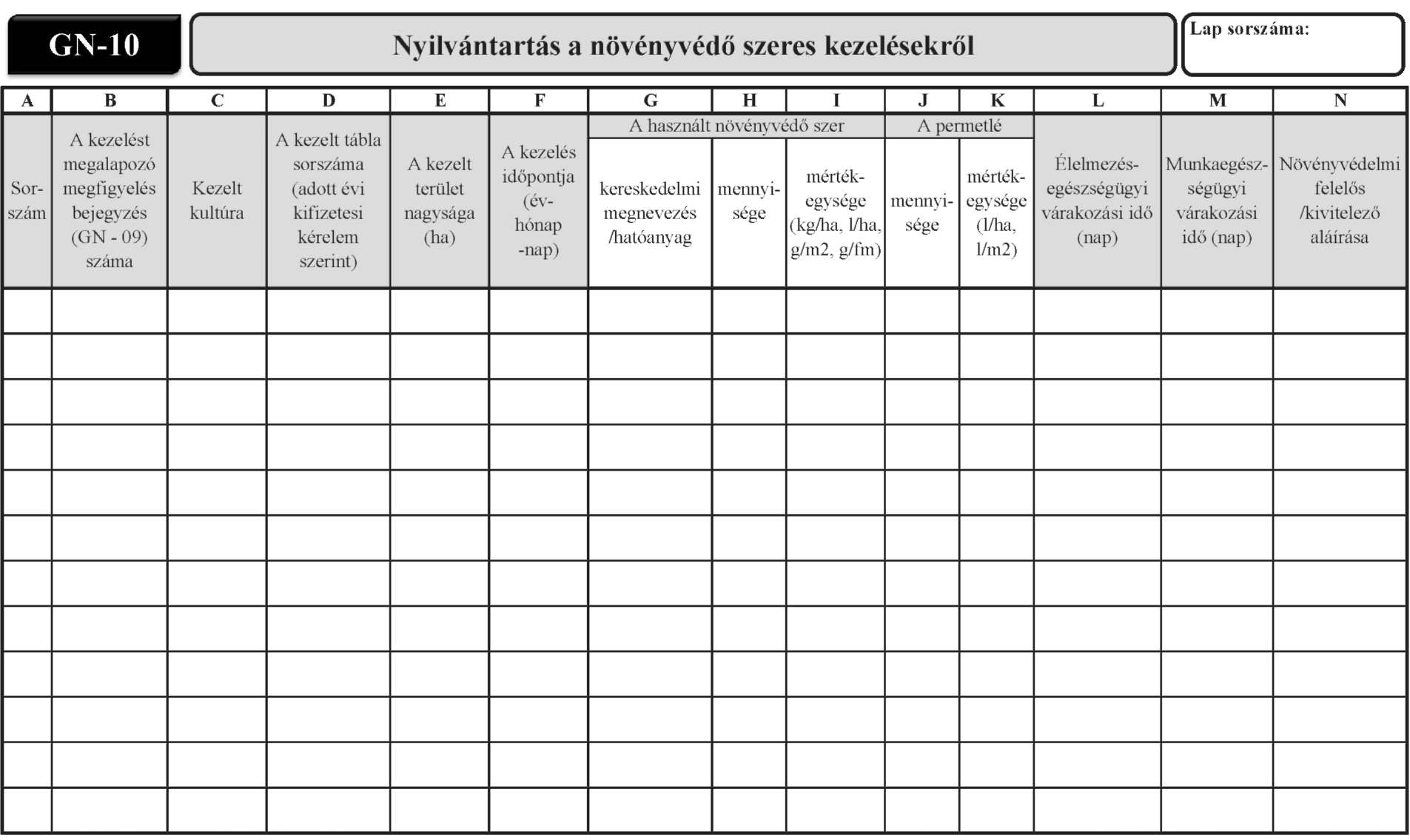 GN-10

Nyilvántartás a növényvédő szeres kezelésekről

Lap sorszáma:

| A | B | C | D | E | F | G | H | I | J | K | L | M | N |
|---|---|---|---|---|---|---|---|---|---|---|---|---|---|
| | | | | | | A használt növényvédő szer | | | A permetlé | | | | |
| Sorszám | A kezelést megalapozó megfigyelés bejegyzés (GN - 09) száma | Kezelt kultúra | A kezelt tábla sorszáma (adott évi kifizetesi kérelem szerint) | A kezelt terület nagysága (ha) | A kezelés időpontja (év-hónap -nap) | kereskedelmi megnevezés /hatóanyag | mennyisége | mértékegysége (kg/ha, l/ha, g/m2, g/fm) | mennyisége | mértékegysége (l/ha, l/m2) | Élelmezés-egészségügyi várakozási idő (nap) | Munkaegészségügyi várakozási idő (nap) | Növényvédelmi felelős /kivitelező aláírása |
| | | | | | | | | | | | | | |
| | | | | | | | | | | | | | |
| | | | | | | | | | | | | | |
| | | | | | | | | | | | | | |
| | | | | | | | | | | | | | |
| | | | | | | | | | | | | | |
| | | | | | | | | | | | | | |
| | | | | | | | | | | | | | |
| | | | | | | | | | | | | | |
| | | | | | | | | | | | | | |
| | | | | | | | | | | | | | |
| | | | | | | | | | | | | | |